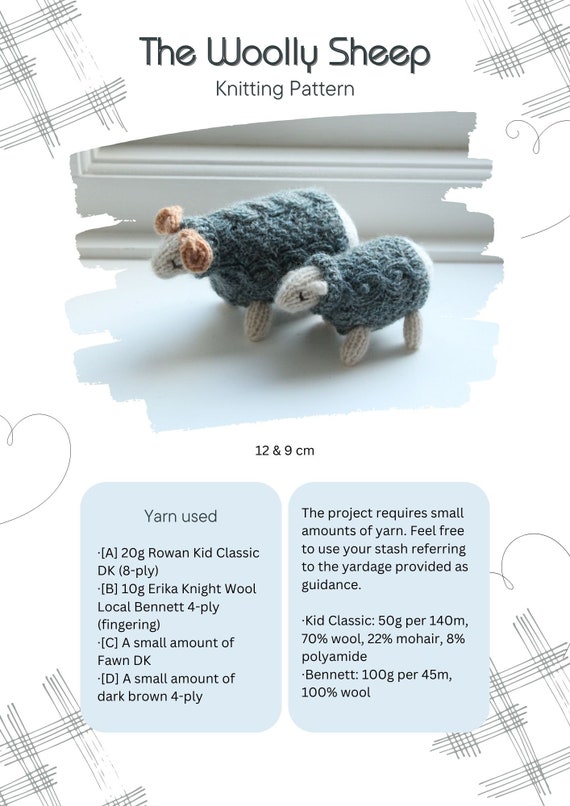 The Woolly Sheep
Knitting Pattern

12 & 9 cm

Yarn used

·[A] 20g Rowan Kid Classic DK (8-ply)
·[B] 10g Erika Knight Wool Local Bennett 4-ply (fingering)
·[C] A small amount of Fawn DK
·[D] A small amount of dark brown 4-ply

The project requires small amounts of yarn. Feel free to use your stash referring to the yardage provided as guidance.

·Kid Classic: 50g per 140m, 70% wool, 22% mohair, 8% polyamide
·Bennett: 100g per 45m, 100% wool